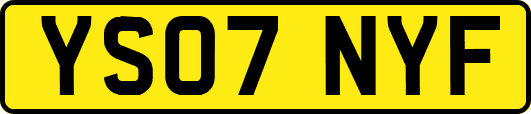 YS07 NYF